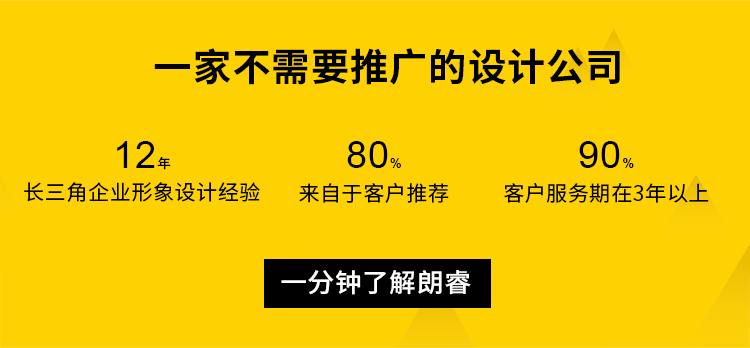 一家不需要推广的设计公司

12年
长三角企业形象设计经验

80%
来自于客户推荐

90%
客户服务期在3年以上

一分钟了解朗睿